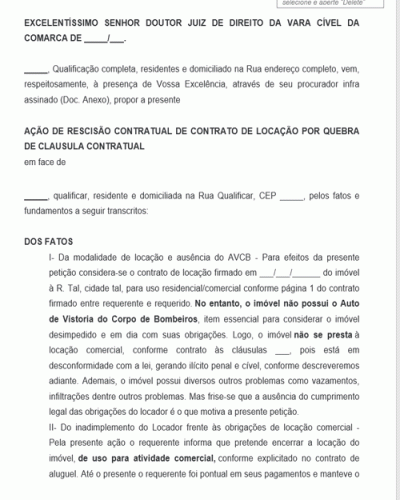 selecione e aperte "Delete"

EXCELENTÍSSIMO SENHOR DOUTOR JUIZ DE DIREITO DA VARA CÍVEL DA COMARCA DE _____/___.

_____, Qualificação completa, residentes e domiciliado na Rua endereço completo, vem, respeitosamente, à presença de Vossa Excelência, através de seu procurador infra assinado (Doc. Anexo), propor a presente

AÇÃO DE RESCISÃO CONTRATUAL DE CONTRATO DE LOCAÇÃO POR QUEBRA DE CLAUSULA CONTRATUAL
em face de

_____, qualificar, residente e domiciliada na Rua Qualificar, CEP _____, pelos fatos e fundamentos a seguir transcritos:

DOS FATOS
I- Da modalidade de locação e ausência do AVCB - Para efeitos da presente petição considera-se o contrato de locação firmado em ___/___/______ do imóvel à R. Tal, cidade tal, para uso residencial/comercial conforme página 1 do contrato firmado entre requerente e requerido. No entanto, o imóvel não possui o Auto de Vistoria do Corpo de Bombeiros, item essencial para considerar o imóvel desimpedido e em dia com suas obrigações. Logo, o imóvel não se presta à locação comercial, conforme contrato às cláusulas ___, pois está em desconformidade com a lei, gerando ilícito penal e cível, conforme descreveremos adiante. Ademais, o imóvel possui diversos outros problemas como vazamentos, infiltrações dentre outros problemas. Mas frise-se que a ausência do cumprimento legal das obrigações do locador é o que motiva a presente petição.
II- Do inadimplemento do Locador frente às obrigações de locação comercial - Pela presente ação o requerente informa que pretende encerrar a locação do imóvel, de uso para atividade comercial, conforme explicitado no contrato de aluguel. Até o presente o requerente foi pontual em seus pagamentos e manteve o